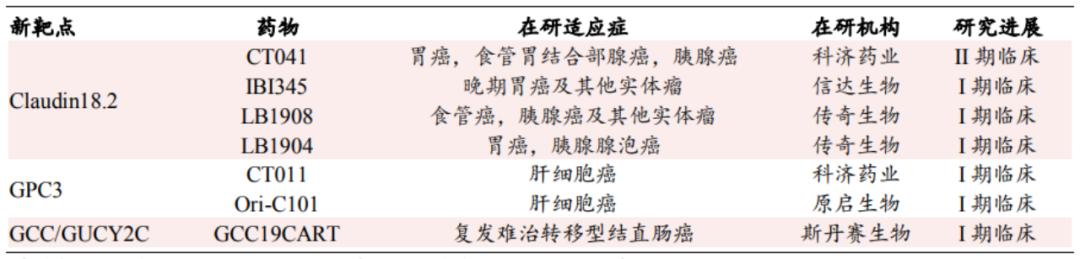 | 新靶点 | 药物 | 在研适应症 | 在研机构 | 研究进展 |
|---|---|---|---|---|
| Claudin18.2 | CT041 | 胃癌，食管胃结合部腺癌，胰腺癌 | 科济药业 | II 期临床 |
| | IBI345 | 晚期胃癌及其他实体瘤 | 信达生物 | I 期临床 |
| | LB1908 | 食管癌，胰腺癌及其他实体瘤 | 传奇生物 | I 期临床 |
| | LB1904 | 胃癌，胰腺腺泡癌 | 传奇生物 | I 期临床 |
| GPC3 | CT011 | 肝细胞癌 | 科济药业 | I 期临床 |
| | Ori-C101 | 肝细胞癌 | 原启生物 | I 期临床 |
| GCC/GUCY2C | GCC19CART | 复发难治转移型结直肠癌 | 斯丹赛生物 | I 期临床 |